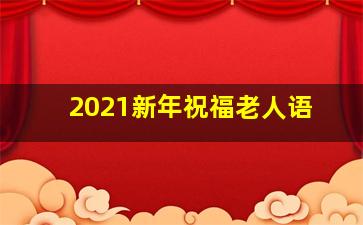 2021新年祝福老人语